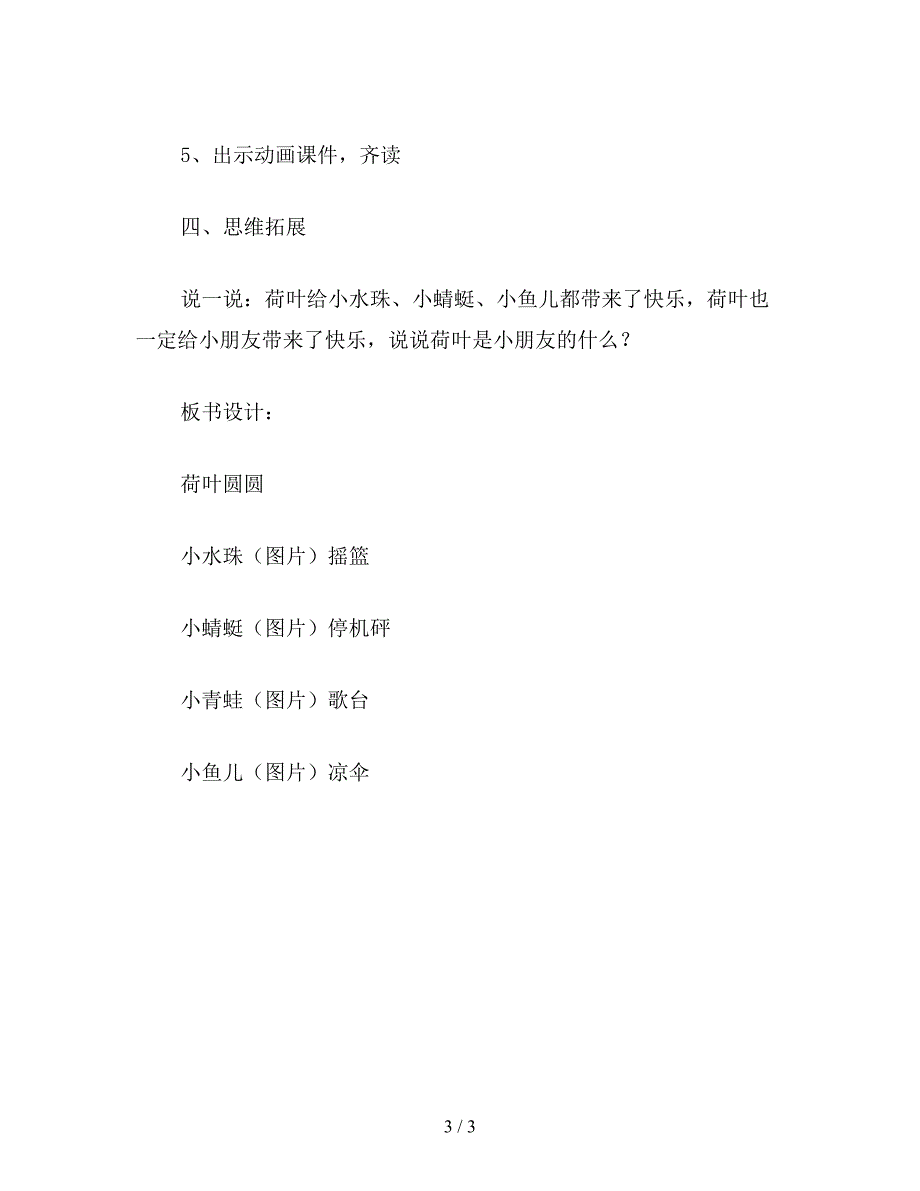 5、出示动画课件，齐读

四、思维拓展

说一说：荷叶给小水珠、小蜻蜓、小鱼儿都带来了快乐，荷叶也一定给小朋友带来了快乐，说说荷叶是小朋友的什么？

板书设计：

荷叶圆圆

小水珠（图片）摇篮

小蜻蜓（图片）停机砰

小青蛙（图片）歌台

小鱼儿（图片）凉伞

3 / 3